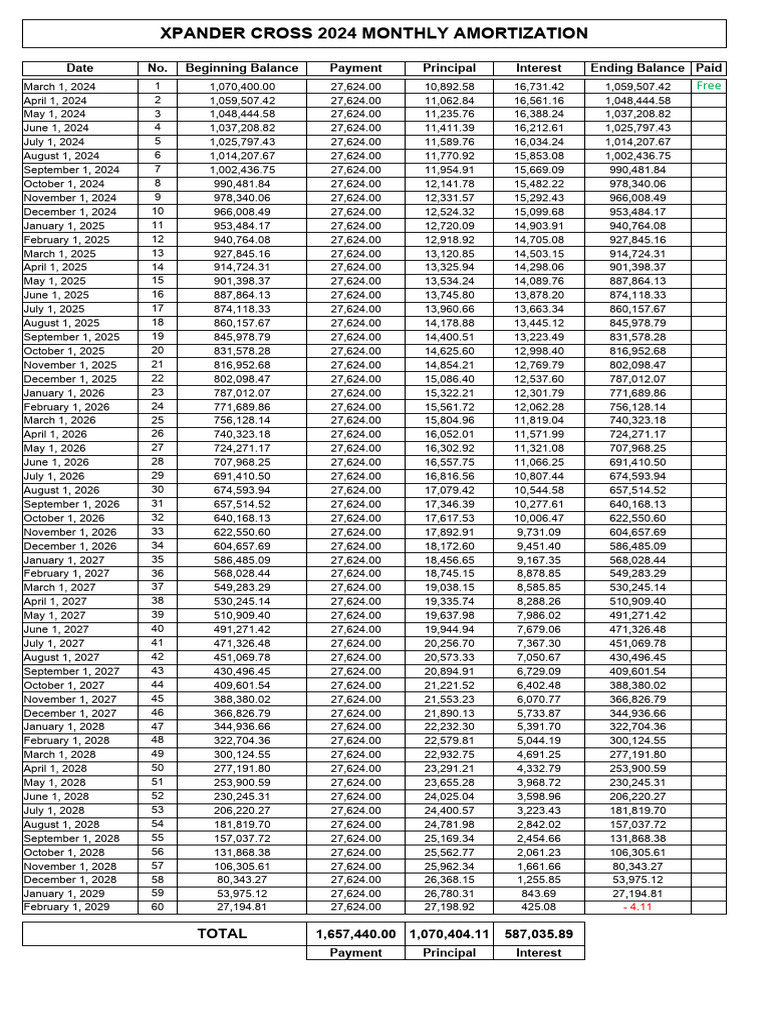 XPANDER CROSS 2024 MONTHLY AMORTIZATION

| Date | No. | Beginning Balance | Payment | Principal | Interest | Ending Balance | Paid |
|---|---|---|---|---|---|---|---|
| March 1, 2024 | 1 | 1,070,400.00 | 27,624.00 | 10,892.58 | 16,731.42 | 1,059,507.42 | Free |
| April 1, 2024 | 2 | 1,059,507.42 | 27,624.00 | 11,062.84 | 16,561.16 | 1,048,444.58 | |
| May 1, 2024 | 3 | 1,048,444.58 | 27,624.00 | 11,235.76 | 16,388.24 | 1,037,208.82 | |
| June 1, 2024 | 4 | 1,037,208.82 | 27,624.00 | 11,411.39 | 16,212.61 | 1,025,797.43 | |
| July 1, 2024 | 5 | 1,025,797.43 | 27,624.00 | 11,589.76 | 16,034.24 | 1,014,207.67 | |
| August 1, 2024 | 6 | 1,014,207.67 | 27,624.00 | 11,770.92 | 15,853.08 | 1,002,436.75 | |
| September 1, 2024 | 7 | 1,002,436.75 | 27,624.00 | 11,954.91 | 15,669.09 | 990,481.84 | |
| October 1, 2024 | 8 | 990,481.84 | 27,624.00 | 12,141.78 | 15,482.22 | 978,340.06 | |
| November 1, 2024 | 9 | 978,340.06 | 27,624.00 | 12,331.57 | 15,292.43 | 966,008.49 | |
| December 1, 2024 | 10 | 966,008.49 | 27,624.00 | 12,524.32 | 15,099.68 | 953,484.17 | |
| January 1, 2025 | 11 | 953,484.17 | 27,624.00 | 12,720.09 | 14,903.91 | 940,764.08 | |
| February 1, 2025 | 12 | 940,764.08 | 27,624.00 | 12,918.92 | 14,705.08 | 927,845.16 | |
| March 1, 2025 | 13 | 927,845.16 | 27,624.00 | 13,120.85 | 14,503.15 | 914,724.31 | |
| April 1, 2025 | 14 | 914,724.31 | 27,624.00 | 13,325.94 | 14,298.06 | 901,398.37 | |
| May 1, 2025 | 15 | 901,398.37 | 27,624.00 | 13,534.24 | 14,089.76 | 887,864.13 | |
| June 1, 2025 | 16 | 887,864.13 | 27,624.00 | 13,745.80 | 13,878.20 | 874,118.33 | |
| July 1, 2025 | 17 | 874,118.33 | 27,624.00 | 13,960.66 | 13,663.34 | 860,157.67 | |
| August 1, 2025 | 18 | 860,157.67 | 27,624.00 | 14,178.88 | 13,445.12 | 845,978.79 | |
| September 1, 2025 | 19 | 845,978.79 | 27,624.00 | 14,400.51 | 13,223.49 | 831,578.28 | |
| October 1, 2025 | 20 | 831,578.28 | 27,624.00 | 14,625.60 | 12,998.40 | 816,952.68 | |
| November 1, 2025 | 21 | 816,952.68 | 27,624.00 | 14,854.21 | 12,769.79 | 802,098.47 | |
| December 1, 2025 | 22 | 802,098.47 | 27,624.00 | 15,086.40 | 12,537.60 | 787,012.07 | |
| January 1, 2026 | 23 | 787,012.07 | 27,624.00 | 15,322.21 | 12,301.79 | 771,689.86 | |
| February 1, 2026 | 24 | 771,689.86 | 27,624.00 | 15,561.72 | 12,062.28 | 756,128.14 | |
| March 1, 2026 | 25 | 756,128.14 | 27,624.00 | 15,804.96 | 11,819.04 | 740,323.18 | |
| April 1, 2026 | 26 | 740,323.18 | 27,624.00 | 16,052.01 | 11,571.99 | 724,271.17 | |
| May 1, 2026 | 27 | 724,271.17 | 27,624.00 | 16,302.92 | 11,321.08 | 707,968.25 | |
| June 1, 2026 | 28 | 707,968.25 | 27,624.00 | 16,557.75 | 11,066.25 | 691,410.50 | |
| July 1, 2026 | 29 | 691,410.50 | 27,624.00 | 16,816.56 | 10,807.44 | 674,593.94 | |
| August 1, 2026 | 30 | 674,593.94 | 27,624.00 | 17,079.42 | 10,544.58 | 657,514.52 | |
| September 1, 2026 | 31 | 657,514.52 | 27,624.00 | 17,346.39 | 10,277.61 | 640,168.13 | |
| October 1, 2026 | 32 | 640,168.13 | 27,624.00 | 17,617.53 | 10,006.47 | 622,550.60 | |
| November 1, 2026 | 33 | 622,550.60 | 27,624.00 | 17,892.91 | 9,731.09 | 604,657.69 | |
| December 1, 2026 | 34 | 604,657.69 | 27,624.00 | 18,172.60 | 9,451.40 | 586,485.09 | |
| January 1, 2027 | 35 | 586,485.09 | 27,624.00 | 18,456.65 | 9,167.35 | 568,028.44 | |
| February 1, 2027 | 36 | 568,028.44 | 27,624.00 | 18,745.15 | 8,878.85 | 549,283.29 | |
| March 1, 2027 | 37 | 549,283.29 | 27,624.00 | 19,038.15 | 8,585.85 | 530,245.14 | |
| April 1, 2027 | 38 | 530,245.14 | 27,624.00 | 19,335.74 | 8,288.26 | 510,909.40 | |
| May 1, 2027 | 39 | 510,909.40 | 27,624.00 | 19,637.98 | 7,986.02 | 491,271.42 | |
| June 1, 2027 | 40 | 491,271.42 | 27,624.00 | 19,944.94 | 7,679.06 | 471,326.48 | |
| July 1, 2027 | 41 | 471,326.48 | 27,624.00 | 20,256.70 | 7,367.30 | 451,069.78 | |
| August 1, 2027 | 42 | 451,069.78 | 27,624.00 | 20,573.33 | 7,050.67 | 430,496.45 | |
| September 1, 2027 | 43 | 430,496.45 | 27,624.00 | 20,894.91 | 6,729.09 | 409,601.54 | |
| October 1, 2027 | 44 | 409,601.54 | 27,624.00 | 21,221.52 | 6,402.48 | 388,380.02 | |
| November 1, 2027 | 45 | 388,380.02 | 27,624.00 | 21,553.23 | 6,070.77 | 366,826.79 | |
| December 1, 2027 | 46 | 366,826.79 | 27,624.00 | 21,890.13 | 5,733.87 | 344,936.66 | |
| January 1, 2028 | 47 | 344,936.66 | 27,624.00 | 22,232.30 | 5,391.70 | 322,704.36 | |
| February 1, 2028 | 48 | 322,704.36 | 27,624.00 | 22,579.81 | 5,044.19 | 300,124.55 | |
| March 1, 2028 | 49 | 300,124.55 | 27,624.00 | 22,932.75 | 4,691.25 | 277,191.80 | |
| April 1, 2028 | 50 | 277,191.80 | 27,624.00 | 23,291.21 | 4,332.79 | 253,900.59 | |
| May 1, 2028 | 51 | 253,900.59 | 27,624.00 | 23,655.28 | 3,968.72 | 230,245.31 | |
| June 1, 2028 | 52 | 230,245.31 | 27,624.00 | 24,025.04 | 3,598.96 | 206,220.27 | |
| July 1, 2028 | 53 | 206,220.27 | 27,624.00 | 24,400.57 | 3,223.43 | 181,819.70 | |
| August 1, 2028 | 54 | 181,819.70 | 27,624.00 | 24,781.98 | 2,842.02 | 157,037.72 | |
| September 1, 2028 | 55 | 157,037.72 | 27,624.00 | 25,169.34 | 2,454.66 | 131,868.38 | |
| October 1, 2028 | 56 | 131,868.38 | 27,624.00 | 25,562.77 | 2,061.23 | 106,305.61 | |
| November 1, 2028 | 57 | 106,305.61 | 27,624.00 | 25,962.34 | 1,661.66 | 80,343.27 | |
| December 1, 2028 | 58 | 80,343.27 | 27,624.00 | 26,368.15 | 1,255.85 | 53,975.12 | |
| January 1, 2029 | 59 | 53,975.12 | 27,624.00 | 26,780.31 | 843.69 | 27,194.81 | |
| February 1, 2029 | 60 | 27,194.81 | 27,624.00 | 27,198.92 | 425.08 | - 4.11 | |

| TOTAL | 1,657,440.00 | 1,070,404.11 | 587,035.89 |
|---|---|---|---|
| | Payment | Principal | Interest |